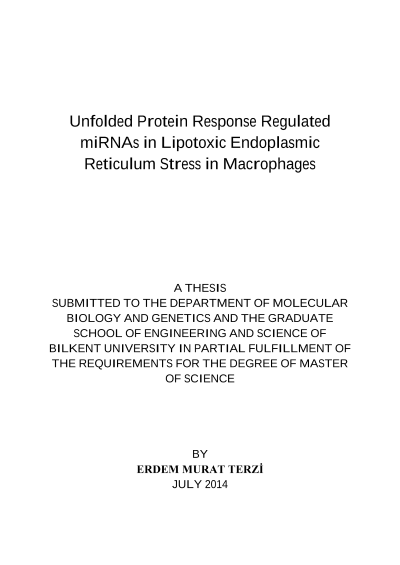 Unfolded Protein Response Regulated miRNAs in Lipotoxic Endoplasmic Reticulum Stress in Macrophages

A THESIS
SUBMITTED TO THE DEPARTMENT OF MOLECULAR BIOLOGY AND GENETICS AND THE GRADUATE SCHOOL OF ENGINEERING AND SCIENCE OF BILKENT UNIVERSITY IN PARTIAL FULFILLMENT OF THE REQUIREMENTS FOR THE DEGREE OF MASTER OF SCIENCE

BY
ERDEM MURAT TERZİ
JULY 2014